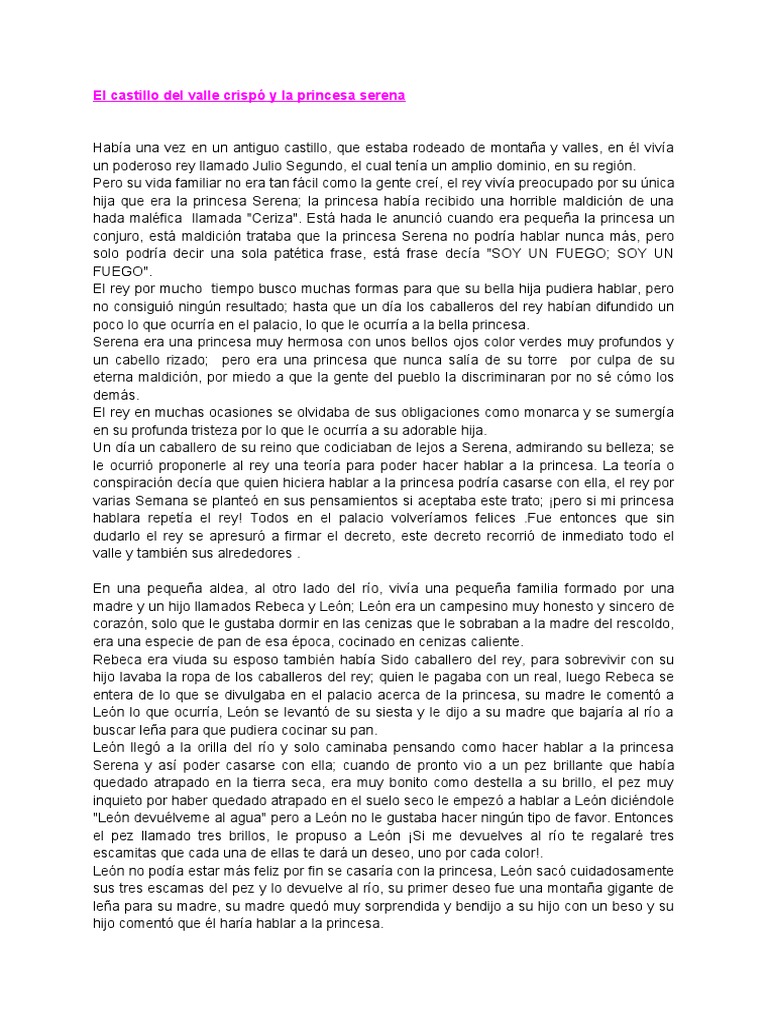 El castillo del valle crispó y la princesa serena

Había una vez en un antiguo castillo, que estaba rodeado de montaña y valles, en él vivía un poderoso rey llamado Julio Segundo, el cual tenía un amplio dominio, en su región.
Pero su vida familiar no era tan fácil como la gente creí, el rey vivía preocupado por su única hija que era la princesa Serena; la princesa había recibido una horrible maldición de una hada maléfica llamada "Ceriza". Está hada le anunció cuando era pequeña la princesa un conjuro, está maldición trataba que la princesa Serena no podría hablar nunca más, pero solo podría decir una sola patética frase, está frase decía "SOY UN FUEGO; SOY UN FUEGO".
El rey por mucho tiempo busco muchas formas para que su bella hija pudiera hablar, pero no consiguió ningún resultado; hasta que un día los caballeros del rey habían difundido un poco lo que ocurría en el palacio, lo que le ocurría a la bella princesa.
Serena era una princesa muy hermosa con unos bellos ojos color verdes muy profundos y un cabello rizado; pero era una princesa que nunca salía de su torre por culpa de su eterna maldición, por miedo a que la gente del pueblo la discriminaran por no sé cómo los demás.
El rey en muchas ocasiones se olvidaba de sus obligaciones como monarca y se sumergía en su profunda tristeza por lo que le ocurría a su adorable hija.
Un día un caballero de su reino que codiciaban de lejos a Serena, admirando su belleza; se le ocurrió proponerle al rey una teoría para poder hacer hablar a la princesa. La teoría o conspiración decía que quien hiciera hablar a la princesa podría casarse con ella, el rey por varias Semana se planteó en sus pensamientos si aceptaba este trato; ¡pero si mi princesa hablara repetía el rey! Todos en el palacio volveríamos felices .Fue entonces que sin dudarlo el rey se apresuró a firmar el decreto, este decreto recorrió de inmediato todo el valle y también sus alrededores .

En una pequeña aldea, al otro lado del río, vivía una pequeña familia formado por una madre y un hijo llamados Rebeca y León; León era un campesino muy honesto y sincero de corazón, solo que le gustaba dormir en las cenizas que le sobraban a la madre del rescoldo, era una especie de pan de esa época, cocinado en cenizas caliente.
Rebeca era viuda su esposo también había Sido caballero del rey, para sobrevivir con su hijo lavaba la ropa de los caballeros del rey; quien le pagaba con un real, luego Rebeca se entera de lo que se divulgaba en el palacio acerca de la princesa, su madre le comentó a León lo que ocurría, León se levantó de su siesta y le dijo a su madre que bajaría al río a buscar leña para que pudiera cocinar su pan.
León llegó a la orilla del río y solo caminaba pensando como hacer hablar a la princesa Serena y así poder casarse con ella; cuando de pronto vio a un pez brillante que había quedado atrapado en la tierra seca, era muy bonito como destella a su brillo, el pez muy inquieto por haber quedado atrapado en el suelo seco le empezó a hablar a León diciéndole "León devuélveme al agua" pero a León no le gustaba hacer ningún tipo de favor. Entonces el pez llamado tres brillos, le propuso a León ¡Si me devuelves al río te regalaré tres escamitas que cada una de ellas te dará un deseo, uno por cada color!.
León no podía estar más feliz por fin se casaría con la princesa, León sacó cuidadosamente sus tres escamas del pez y lo devuelve al río, su primer deseo fue una montaña gigante de leña para su madre, su madre quedó muy sorprendida y bendijo a su hijo con un beso y su hijo comentó que él haría hablar a la princesa.